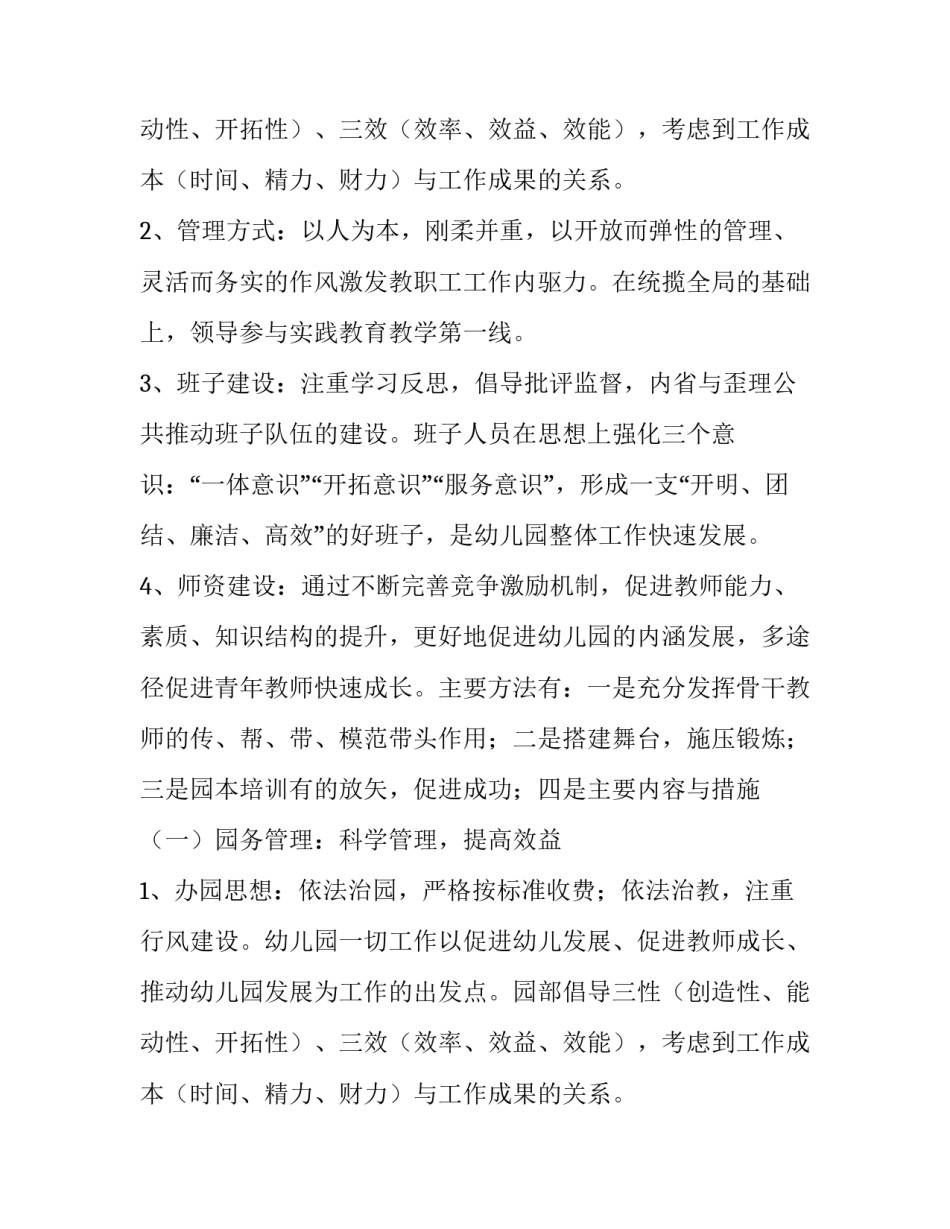 动性、开拓性）、三效（效率、效益、效能），考虑到工作成本（时间、精力、财力）与工作成果的关系。

2、管理方式：以人为本，刚柔并重，以开放而弹性的管理、灵活而务实的作风激发教职工工作内驱力。在统揽全局的基础上，领导参与实践教育教学第一线。

3、班子建设：注重学习反思，倡导批评监督，内省与歪理公共推动班子队伍的建设。班子人员在思想上强化三个意识：“一体意识”“开拓意识”“服务意识”，形成一支“开明、团结、廉洁、高效”的好班子，是幼儿园整体工作快速发展。

4、师资建设：通过不断完善竞争激励机制，促进教师能力、素质、知识结构的提升，更好地促进幼儿园的内涵发展，多途径促进青年教师快速成长。主要方法有：一是充分发挥骨干教师的传、帮、带、模范带头作用；二是搭建舞台，施压锻炼；三是园本培训有的放矢，促进成功；四是主要内容与措施

（一）园务管理：科学管理，提高效益

1、办园思想：依法治园，严格按标准收费；依法治教，注重行风建设。幼儿园一切工作以促进幼儿发展、促进教师成长、推动幼儿园发展为工作的出发点。园部倡导三性（创造性、能动性、开拓性）、三效（效率、效益、效能），考虑到工作成本（时间、精力、财力）与工作成果的关系。